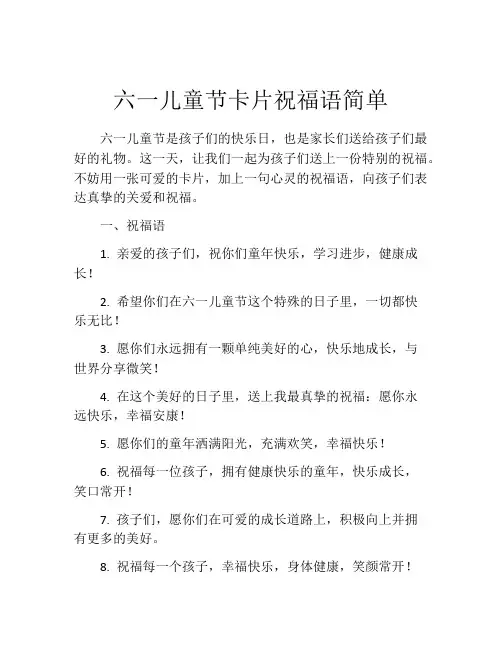 六一儿童节卡片祝福语简单

六一儿童节是孩子们的快乐日，也是家长们送给孩子们最好的礼物。这一天，让我们一起为孩子们送上一份特别的祝福。不妨用一张可爱的卡片，加上一句心灵的祝福语，向孩子们表达真挚的关爱和祝福。

一、祝福语

1. 亲爱的孩子们，祝你们童年快乐，学习进步，健康成长！

2. 希望你们在六一儿童节这个特殊的日子里，一切都快乐无比！

3. 愿你们永远拥有一颗单纯美好的心，快乐地成长，与世界分享微笑！

4. 在这个美好的日子里，送上我最真挚的祝福：愿你永远快乐，幸福安康！

5. 愿你们的童年洒满阳光，充满欢笑，幸福快乐！

6. 祝福每一位孩子，拥有健康快乐的童年，快乐成长，笑口常开！

7. 孩子们，愿你们在可爱的成长道路上，积极向上并拥有更多的美好。

8. 祝福每一个孩子，幸福快乐，身体健康，笑颜常开！